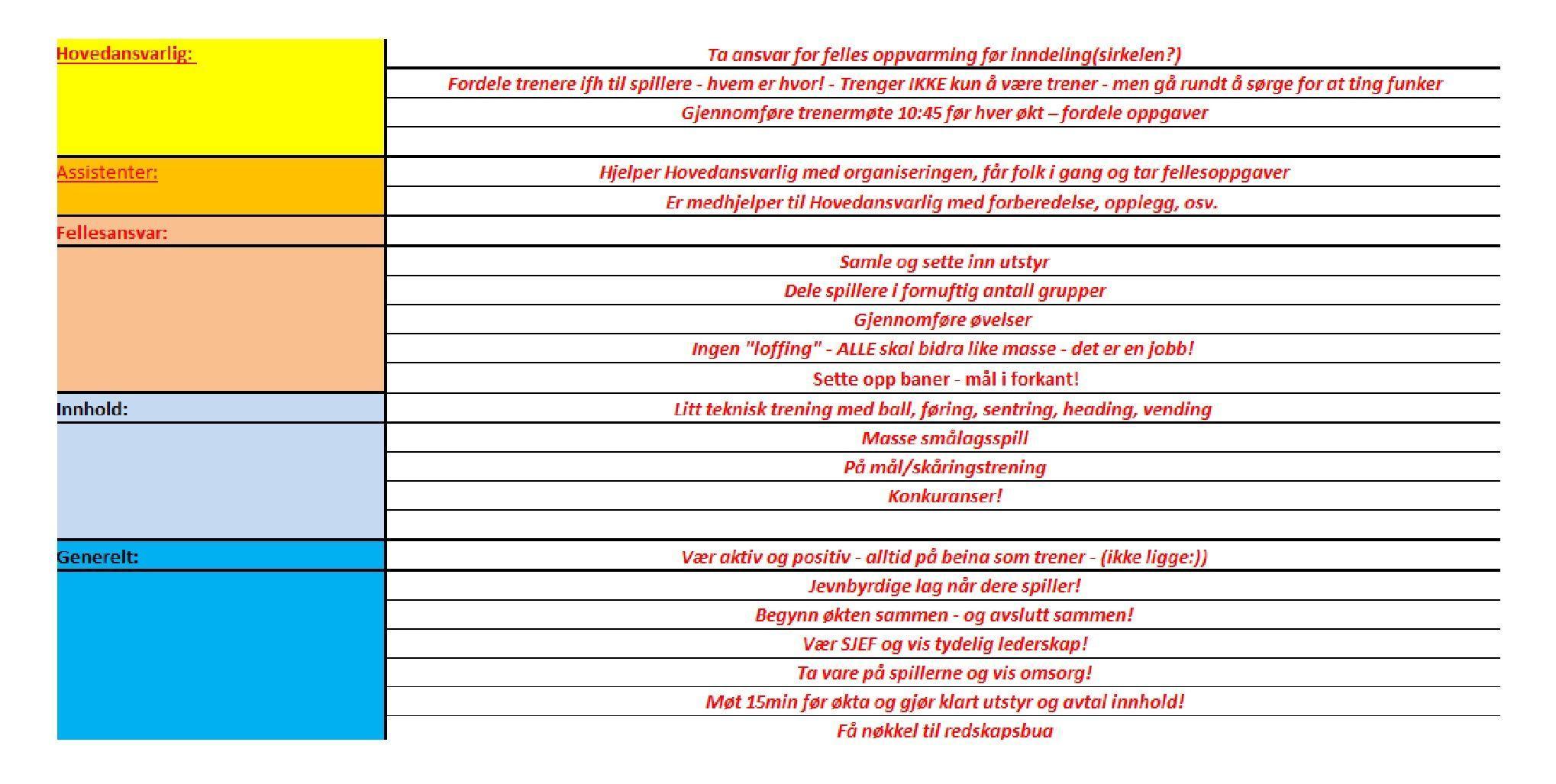 | | |
|---|---|
| Hovedansvarlig: | Ta ansvar for felles oppvarming før inndeling(sirkelen?) |
| | Fordele trenere ifh til spillere - hvem er hvor! - Trenger IKKE kun å være trener - men gå rundt å sørge for at ting funker |
| | Gjennomføre trenermøte 10:45 før hver økt – fordele oppgaver |
| | |
| Assistenter: | Hjelper Hovedansvarlig med organiseringen, får folk i gang og tar fellesoppgaver |
| | Er medhjelper til Hovedansvarlig med forberedelse, opplegg, osv. |
| Fellesansvar: | |
| | Samle og sette inn utstyr |
| | Dele spillere i fornuftig antall grupper |
| | Gjennomføre øvelser |
| | Ingen "loffing" - ALLE skal bidra like masse - det er en jobb! |
| | Sette opp baner - mål i forkant! |
| Innhold: | Litt teknisk trening med ball, føring, sentring, heading, vending |
| | Masse smålagsspill |
| | På mål/skåringstrening |
| | Konkuranser! |
| | |
| Generelt: | Vær aktiv og positiv - alltid på beina som trener - (ikke ligge:)) |
| | Jevnbyrdige lag når dere spiller! |
| | Begynn økten sammen - og avslutt sammen! |
| | Vær SJEF og vis tydelig lederskap! |
| | Ta vare på spillerne og vis omsorg! |
| | Møt 15min før økta og gjør klart utstyr og avtal innhold! |
| | Få nøkkel til redskapsbua |